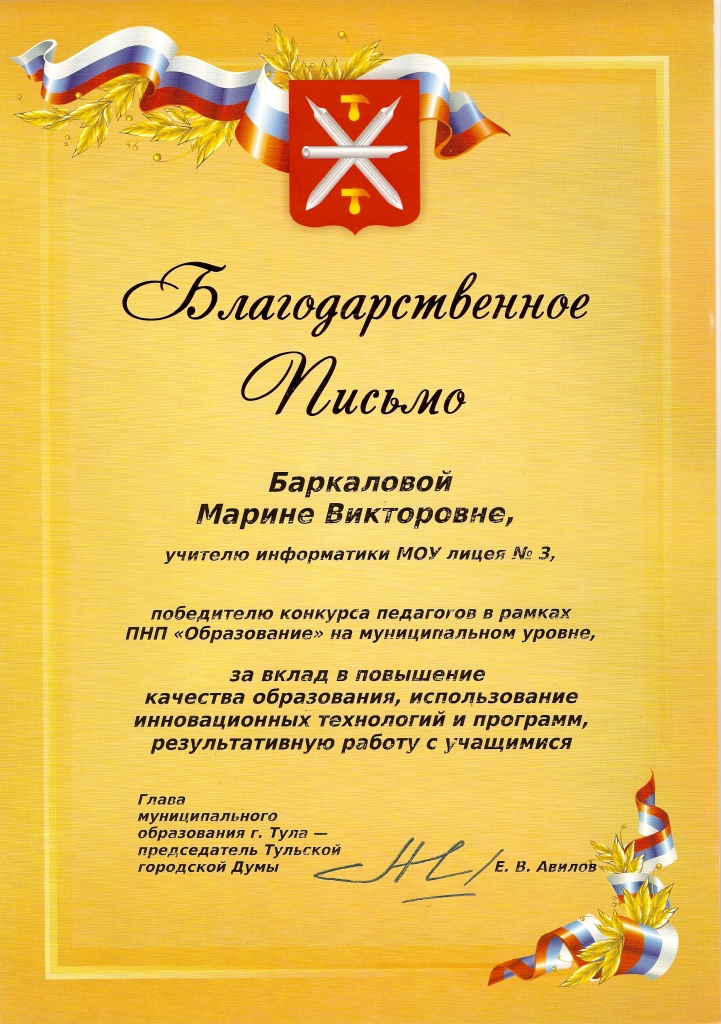 Благодарственное Письмо

Баркаловой
Марине Викторовне,

учителю информатики МОУ лицея № 3,

победителю конкурса педагогов в рамках ПНП «Образование» на муниципальном уровне,

за вклад в повышение качества образования, использование инновационных технологий и программ, результативную работу с учащимися

Глава муниципального образования г. Тула — председатель Тульской городской Думы

Е. В. Авилов